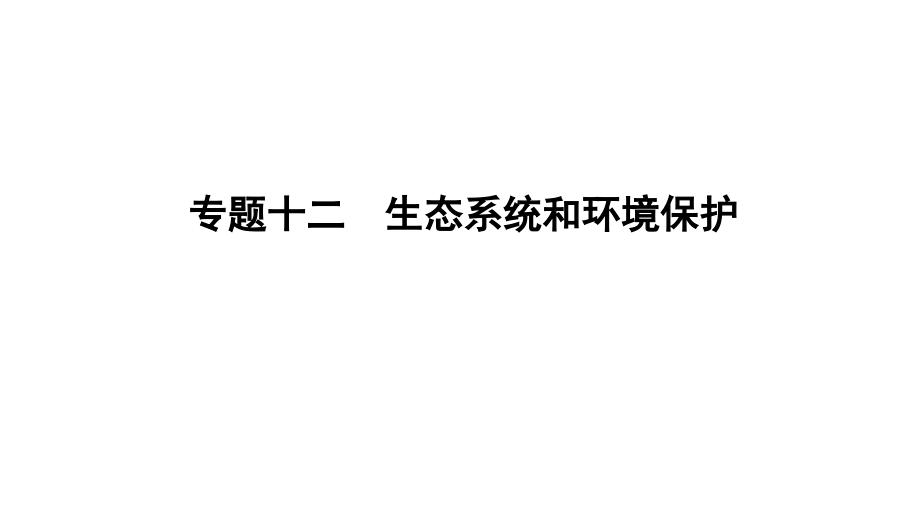 专题十二　生态系统和环境保护